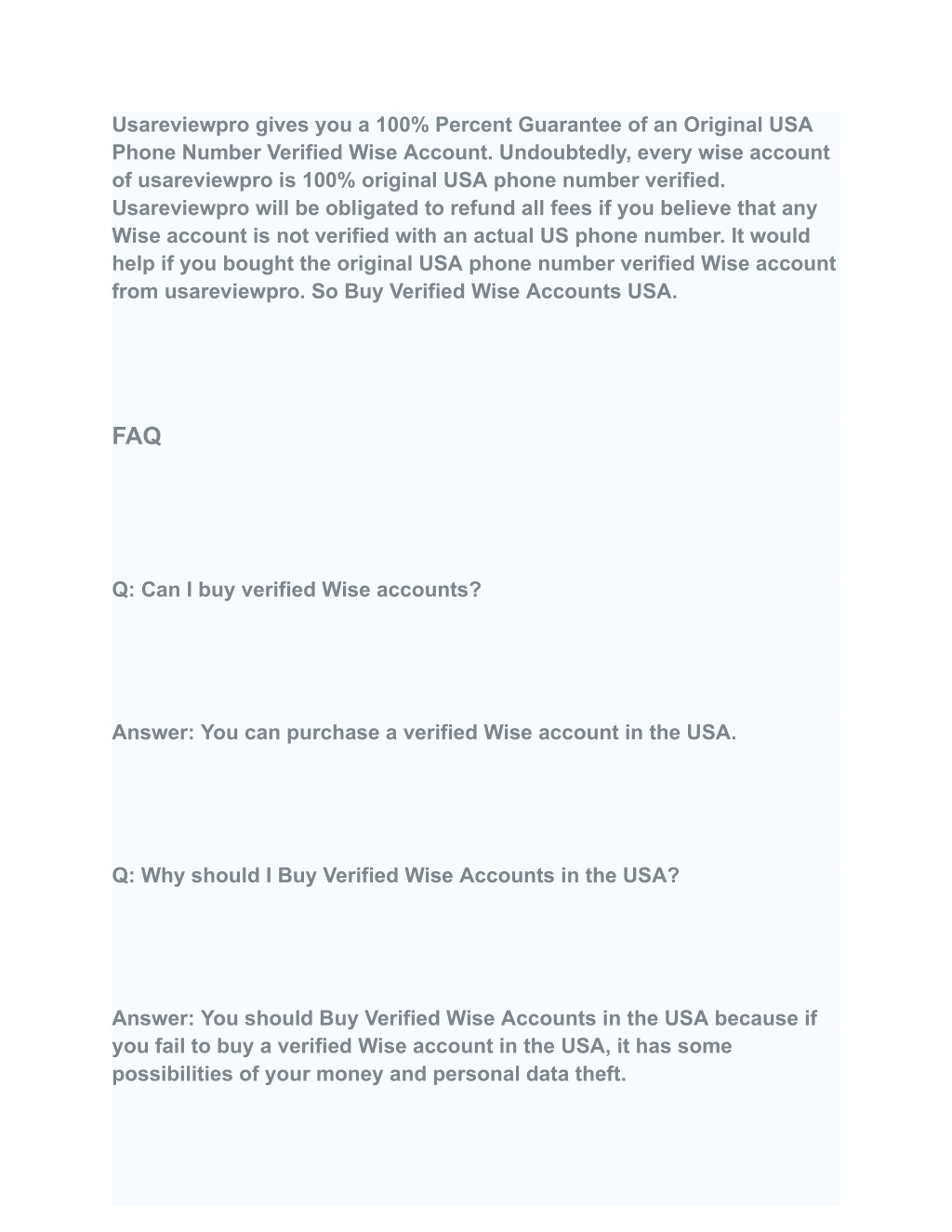 Usareviewpro gives you a 100% Percent Guarantee of an Original USA Phone Number Verified Wise Account. Undoubtedly, every wise account of usareviewpro is 100% original USA phone number verified. Usareviewpro will be obligated to refund all fees if you believe that any Wise account is not verified with an actual US phone number. It would help if you bought the original USA phone number verified Wise account from usareviewpro. So Buy Verified Wise Accounts USA.

FAQ

Q: Can I buy verified Wise accounts?

Answer: You can purchase a verified Wise account in the USA.

Q: Why should I Buy Verified Wise Accounts in the USA?

Answer: You should Buy Verified Wise Accounts in the USA because if you fail to buy a verified Wise account in the USA, it has some possibilities of your money and personal data theft.